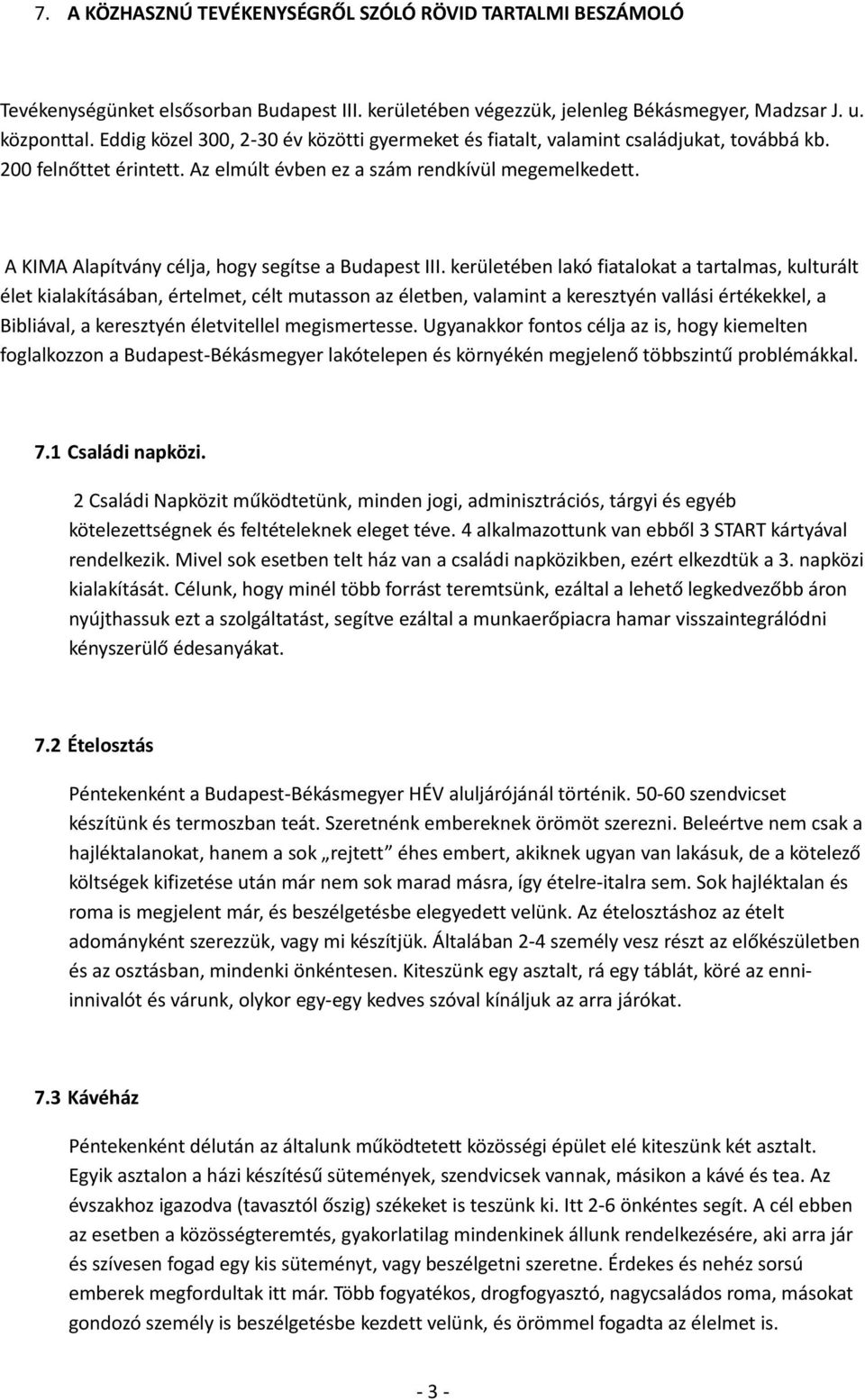 7. A KÖZHASZNÚ TEVÉKENYSÉGRŐL SZÓLÓ RÖVID TARTALMI BESZÁMOLÓ

Tevékenységünket elsősorban Budapest III. kerületében végezzük, jelenleg Békásmegyer, Madzsar J. u. központtal. Eddig közel 300, 2-30 év közötti gyermeket és fiatalt, valamint családjukat, továbbá kb. 200 felnőttet érintett. Az elmúlt évben ez a szám rendkívül megemelkedett.

A KIMA Alapítvány célja, hogy segítse a Budapest III. kerületében lakó fiatalokat a tartalmas, kulturált élet kialakításában, értelmet, célt mutasson az életben, valamint a keresztyén vallási értékekkel, a Bibliával, a keresztyén életvitellel megismertesse. Ugyanakkor fontos célja az is, hogy kiemelten foglalkozzon a Budapest-Békásmegyer lakótelepen és környékén megjelenő többszintű problémákkal.

7.1 Családi napközi.

2 Családi Napközit működtetünk, minden jogi, adminisztrációs, tárgyi és egyéb kötelezettségnek és feltételeknek eleget téve. 4 alkalmazottunk van ebből 3 START kártyával rendelkezik. Mivel sok esetben telt ház van a családi napközikben, ezért elkezdtük a 3. napközi kialakítását. Célunk, hogy minél több forrást teremtsünk, ezáltal a lehető legkedvezőbb áron nyújthassuk ezt a szolgáltatást, segítve ezáltal a munkaerőpiacra hamar visszaintegrálódni kényszerülő édesanyákat.

7.2 Ételosztás

Péntekenként a Budapest-Békásmegyer HÉV aluljárójánál történik. 50-60 szendvicset készítünk és termoszban teát. Szeretnénk embereknek örömöt szerezni. Beleértve nem csak a hajléktalanokat, hanem a sok „rejtett” éhes embert, akiknek ugyan van lakásuk, de a kötelező költségek kifizetése után már nem sok marad másra, így ételre-italra sem. Sok hajléktalan és roma is megjelent már, és beszélgetésbe elegyedett velünk. Az ételosztáshoz az ételt adományként szerezzük, vagy mi készítjük. Általában 2-4 személy vesz részt az előkészületben és az osztásban, mindenki önkéntesen. Kiteszünk egy asztalt, rá egy táblát, köré az enni-innivalót és várunk, olykor egy-egy kedves szóval kínáljuk az arra járókat.

7.3 Kávéház

Péntekenként délután az általunk működtetett közösségi épület elé kiteszünk két asztalt. Egyik asztalon a házi készítésű sütemények, szendvicsek vannak, másikon a kávé és tea. Az évszakhoz igazodva (tavasztól őszig) székeket is teszünk ki. Itt 2-6 önkéntes segít. A cél ebben az esetben a közösségteremtés, gyakorlatilag mindenkinek állunk rendelkezésére, aki arra jár és szívesen fogad egy kis süteményt, vagy beszélgetni szeretne. Érdekes és nehéz sorsú emberek megfordultak itt már. Több fogyatékos, drogfogyasztó, nagycsaládos roma, másokat gondozó személy is beszélgetésbe kezdett velünk, és örömmel fogadta az élelmet is.

- 3 -